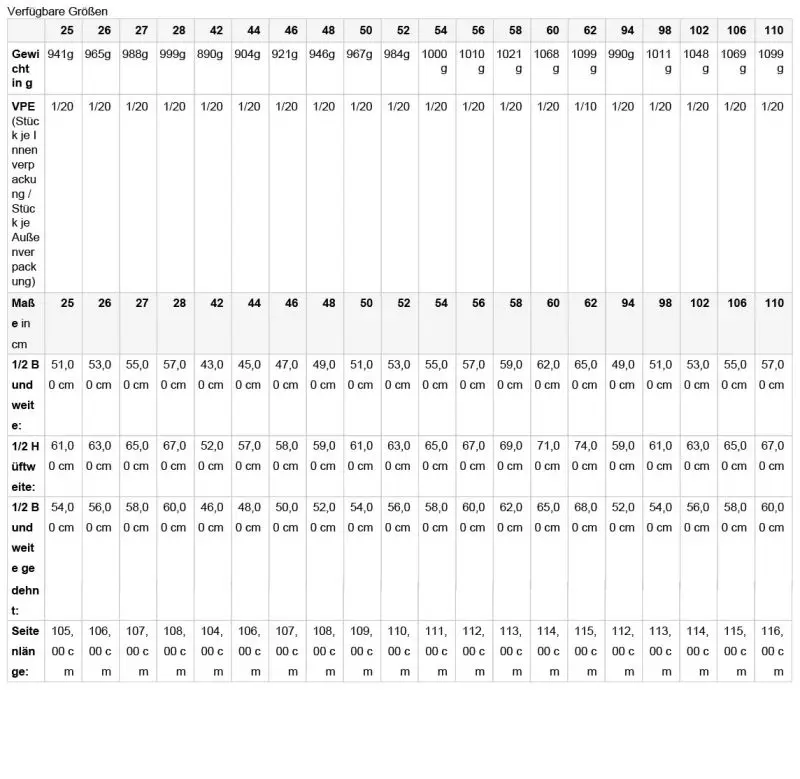 Verfügbare Größen

|  | 25 | 26 | 27 | 28 | 42 | 44 | 46 | 48 | 50 | 52 | 54 | 56 | 58 | 60 | 62 | 94 | 98 | 102 | 106 | 110 |
|---|---|---|---|---|---|---|---|---|---|---|---|---|---|---|---|---|---|---|---|---|
| Gewicht in g | 941g | 965g | 988g | 999g | 890g | 904g | 921g | 946g | 967g | 984g | 1000g | 1010g | 1021g | 1068g | 1099g | 990g | 1011g | 1048g | 1069g | 1099g |
| VPE (Stück je Innenverpackung / Stück je Außenverpackung) | 1/20 | 1/20 | 1/20 | 1/20 | 1/20 | 1/20 | 1/20 | 1/20 | 1/20 | 1/20 | 1/20 | 1/20 | 1/20 | 1/20 | 1/10 | 1/20 | 1/20 | 1/20 | 1/20 | 1/20 |
| Maße in cm | 25 | 26 | 27 | 28 | 42 | 44 | 46 | 48 | 50 | 52 | 54 | 56 | 58 | 60 | 62 | 94 | 98 | 102 | 106 | 110 |
| 1/2 Bundweite: | 51,00 cm | 53,00 cm | 55,00 cm | 57,00 cm | 43,00 cm | 45,00 cm | 47,00 cm | 49,00 cm | 51,00 cm | 53,00 cm | 55,00 cm | 57,00 cm | 59,00 cm | 62,00 cm | 65,00 cm | 49,00 cm | 51,00 cm | 53,00 cm | 55,00 cm | 57,00 cm |
| 1/2 Hüftweite: | 61,00 cm | 63,00 cm | 65,00 cm | 67,00 cm | 52,00 cm | 57,00 cm | 58,00 cm | 59,00 cm | 61,00 cm | 63,00 cm | 65,00 cm | 67,00 cm | 69,00 cm | 71,00 cm | 74,00 cm | 59,00 cm | 61,00 cm | 63,00 cm | 65,00 cm | 67,00 cm |
| 1/2 Bundweite gedehnt: | 54,00 cm | 56,00 cm | 58,00 cm | 60,00 cm | 46,00 cm | 48,00 cm | 50,00 cm | 52,00 cm | 54,00 cm | 56,00 cm | 58,00 cm | 60,00 cm | 62,00 cm | 65,00 cm | 68,00 cm | 52,00 cm | 54,00 cm | 56,00 cm | 58,00 cm | 60,00 cm |
| Seitenlänge: | 105,00 cm | 106,00 cm | 107,00 cm | 108,00 cm | 104,00 cm | 106,00 cm | 107,00 cm | 108,00 cm | 109,00 cm | 110,00 cm | 111,00 cm | 112,00 cm | 113,00 cm | 114,00 cm | 115,00 cm | 112,00 cm | 113,00 cm | 114,00 cm | 115,00 cm | 116,00 cm |